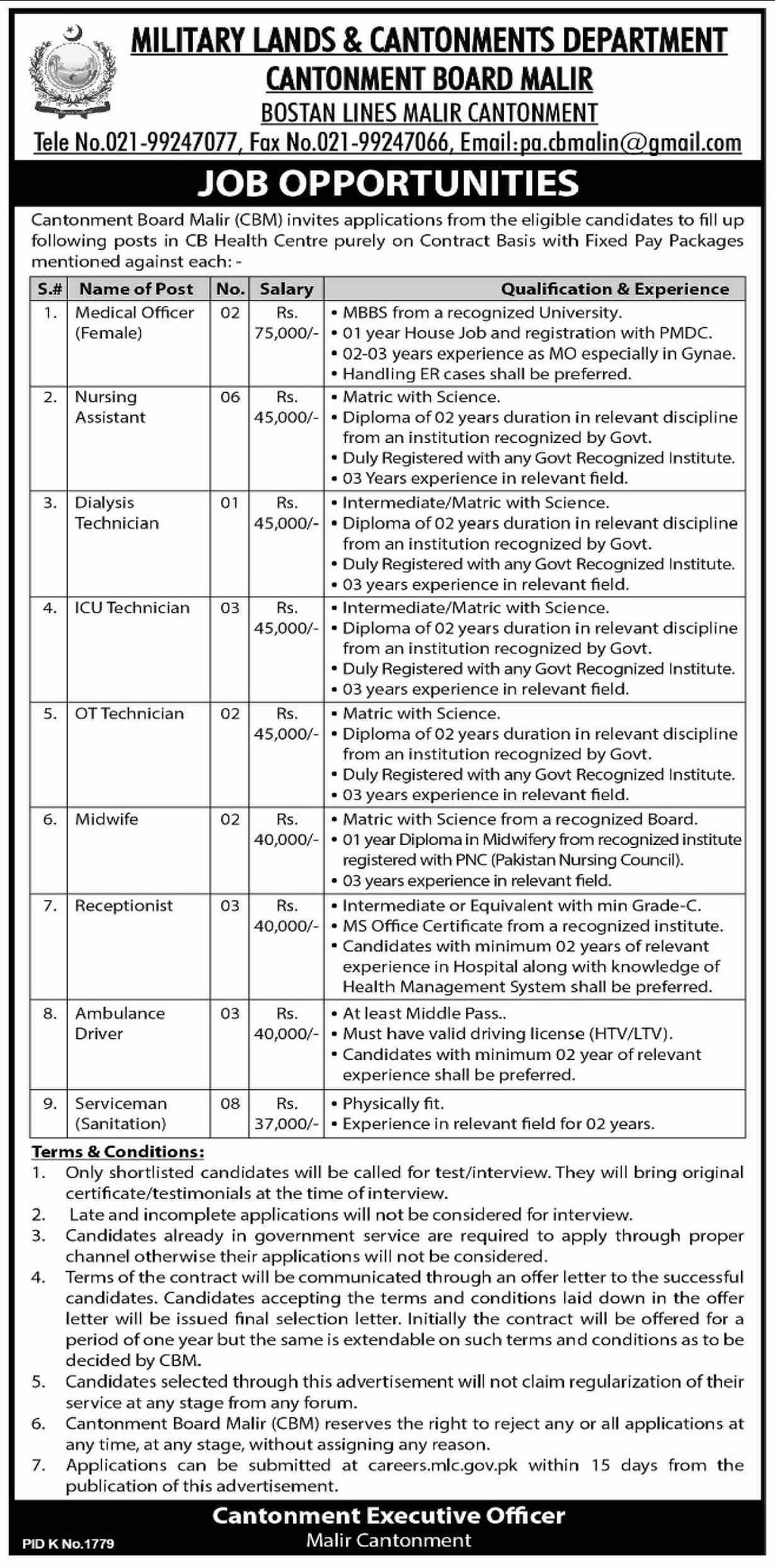 MILITARY LANDS & CANTONMENTS DEPARTMENT
CANTONMENT BOARD MALIR
BOSTAN LINES MALIR CANTONMENT
Tele No.021-99247077, Fax No.021-99247066, Email:pa.cbmalin@gmail.com

JOB OPPORTUNITIES

Cantonment Board Malir (CBM) invites applications from the eligible candidates to fill up following posts in CB Health Centre purely on Contract Basis with Fixed Pay Packages mentioned against each: -

| S.# | Name of Post | No. | Salary | Qualification & Experience |
|---|---|---|---|---|
| 1. | Medical Officer (Female) | 02 | Rs. 75,000/- | • MBBS from a recognized University. • 01 year House Job and registration with PMDC. • 02-03 years experience as MO especially in Gynae. • Handling ER cases shall be preferred. |
| 2. | Nursing Assistant | 06 | Rs. 45,000/- | • Matric with Science. • Diploma of 02 years duration in relevant discipline from an institution recognized by Govt. • Duly Registered with any Govt Recognized Institute. • 03 Years experience in relevant field. |
| 3. | Dialysis Technician | 01 | Rs. 45,000/- | • Intermediate/Matric with Science. • Diploma of 02 years duration in relevant discipline from an institution recognized by Govt. • Duly Registered with any Govt Recognized Institute. • 03 years experience in relevant field. |
| 4. | ICU Technician | 03 | Rs. 45,000/- | • Intermediate/Matric with Science. • Diploma of 02 years duration in relevant discipline from an institution recognized by Govt. • Duly Registered with any Govt Recognized Institute. • 03 years experience in relevant field. |
| 5. | OT Technician | 02 | Rs. 45,000/- | • Matric with Science. • Diploma of 02 years duration in relevant discipline from an institution recognized by Govt. • Duly Registered with any Govt Recognized Institute. • 03 years experience in relevant field. |
| 6. | Midwife | 02 | Rs. 40,000/- | • Matric with Science from a recognized Board. • 01 year Diploma in Midwifery from recognized institute registered with PNC (Pakistan Nursing Council). • 03 years experience in relevant field. |
| 7. | Receptionist | 03 | Rs. 40,000/- | • Intermediate or Equivalent with min Grade-C. • MS Office Certificate from a recognized institute. • Candidates with minimum 02 years of relevant experience in Hospital along with knowledge of Health Management System shall be preferred. |
| 8. | Ambulance Driver | 03 | Rs. 40,000/- | • At least Middle Pass.. • Must have valid driving license (HTV/LTV). • Candidates with minimum 02 year of relevant experience shall be preferred. |
| 9. | Serviceman (Sanitation) | 08 | Rs. 37,000/- | • Physically fit. • Experience in relevant field for 02 years. |

Terms & Conditions:
1. Only shortlisted candidates will be called for test/interview. They will bring original certificate/testimonials at the time of interview.
2. Late and incomplete applications will not be considered for interview.
3. Candidates already in government service are required to apply through proper channel otherwise their applications will not be considered.
4. Terms of the contract will be communicated through an offer letter to the successful candidates. Candidates accepting the terms and conditions laid down in the offer letter will be issued final selection letter. Initially the contract will be offered for a period of one year but the same is extendable on such terms and conditions as to be decided by CBM.
5. Candidates selected through this advertisement will not claim regularization of their service at any stage from any forum.
6. Cantonment Board Malir (CBM) reserves the right to reject any or all applications at any time, at any stage, without assigning any reason.
7. Applications can be submitted at careers.mlc.gov.pk within 15 days from the publication of this advertisement.

Cantonment Executive Officer
Malir Cantonment

PID K No.1779